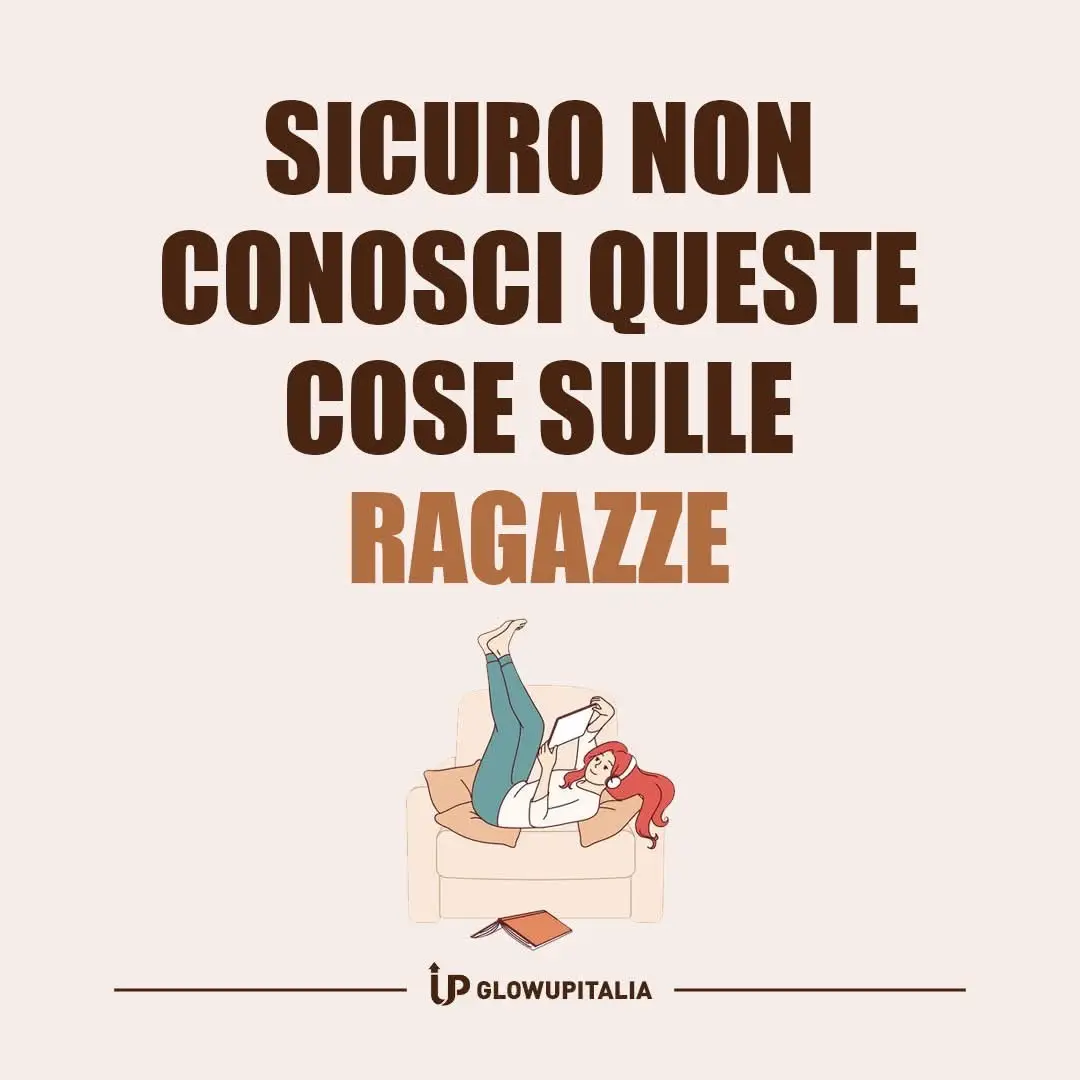 SICURO NON CONOSCI QUESTE COSE SULLE RAGAZZE

UP GLOWUPITALIA